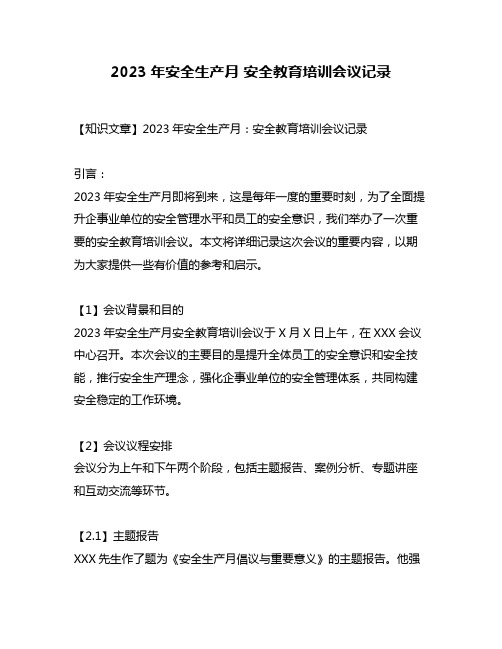 2023 年安全生产月 安全教育培训会议记录

【知识文章】2023 年安全生产月：安全教育培训会议记录

引言：
2023 年安全生产月即将到来，这是每年一度的重要时刻，为了全面提升企事业单位的安全管理水平和员工的安全意识，我们举办了一次重要的安全教育培训会议。本文将详细记录这次会议的重要内容，以期为大家提供一些有价值的参考和启示。

【1】会议背景和目的
2023 年安全生产月安全教育培训会议于 X 月 X 日上午，在 XXX 会议中心召开。本次会议的主要目的是提升全体员工的安全意识和安全技能，推行安全生产理念，强化企事业单位的安全管理体系，共同构建安全稳定的工作环境。

【2】会议议程安排
会议分为上午和下午两个阶段，包括主题报告、案例分析、专题讲座和互动交流等环节。

【2.1】主题报告
XXX 先生作了题为《安全生产月倡议与重要意义》的主题报告。他强